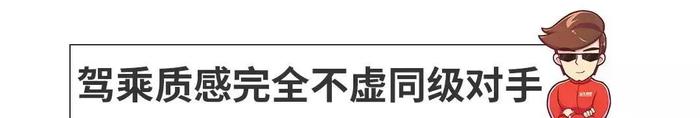 驾乘质感完全不虚同级对手